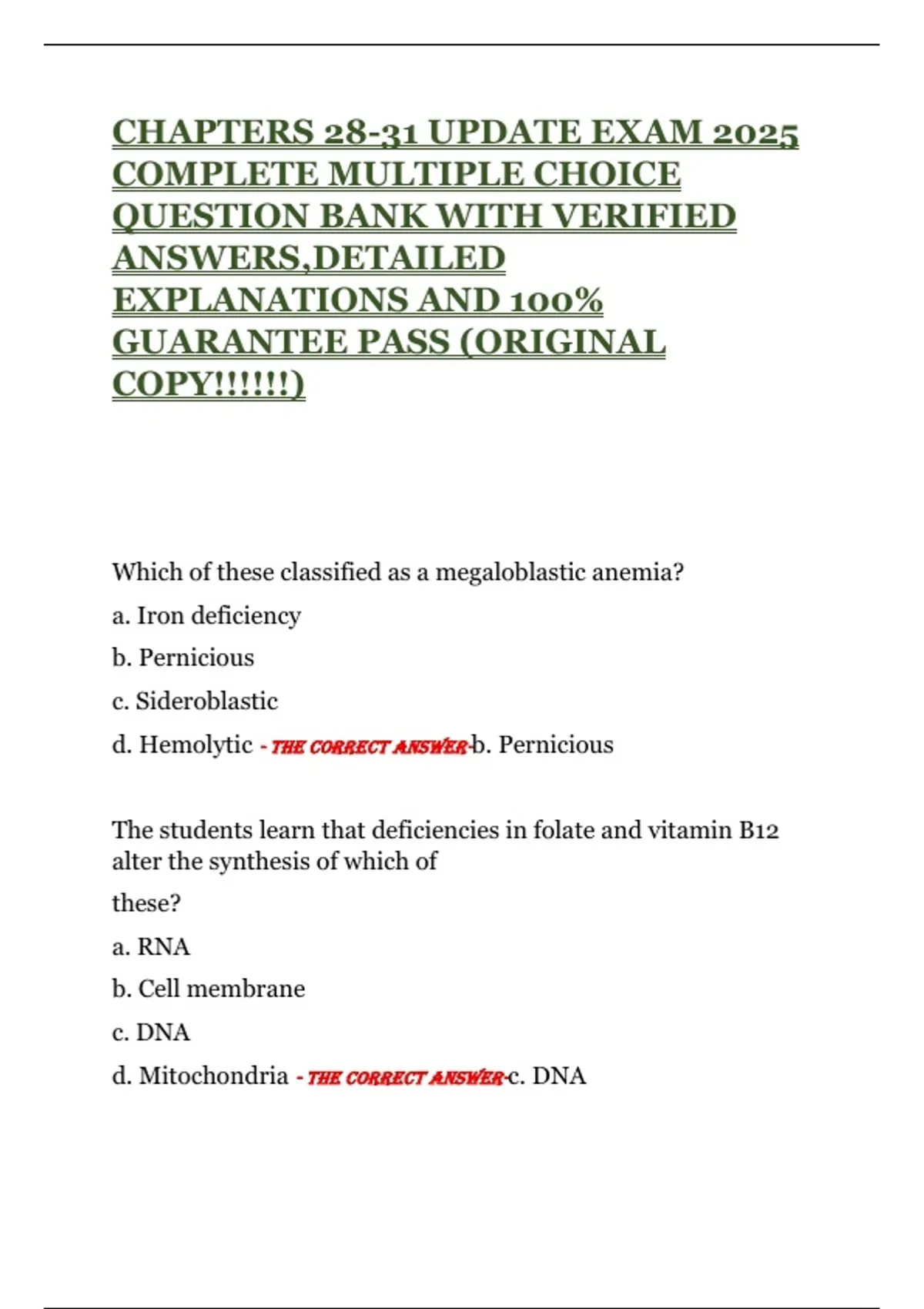 CHAPTERS 28-31 UPDATE EXAM 2025 COMPLETE MULTIPLE CHOICE QUESTION BANK WITH VERIFIED ANSWERS,DETAILED EXPLANATIONS AND 100% GUARANTEE PASS (ORIGINAL COPY!!!!!!)

Which of these classified as a megaloblastic anemia?

a. Iron deficiency

b. Pernicious

c. Sideroblastic

d. Hemolytic - THE CORRECT ANSWER-b. Pernicious

The students learn that deficiencies in folate and vitamin B12 alter the synthesis of which of

these?

a. RNA

b. Cell membrane

c. DNA

d. Mitochondria - THE CORRECT ANSWER-c. DNA